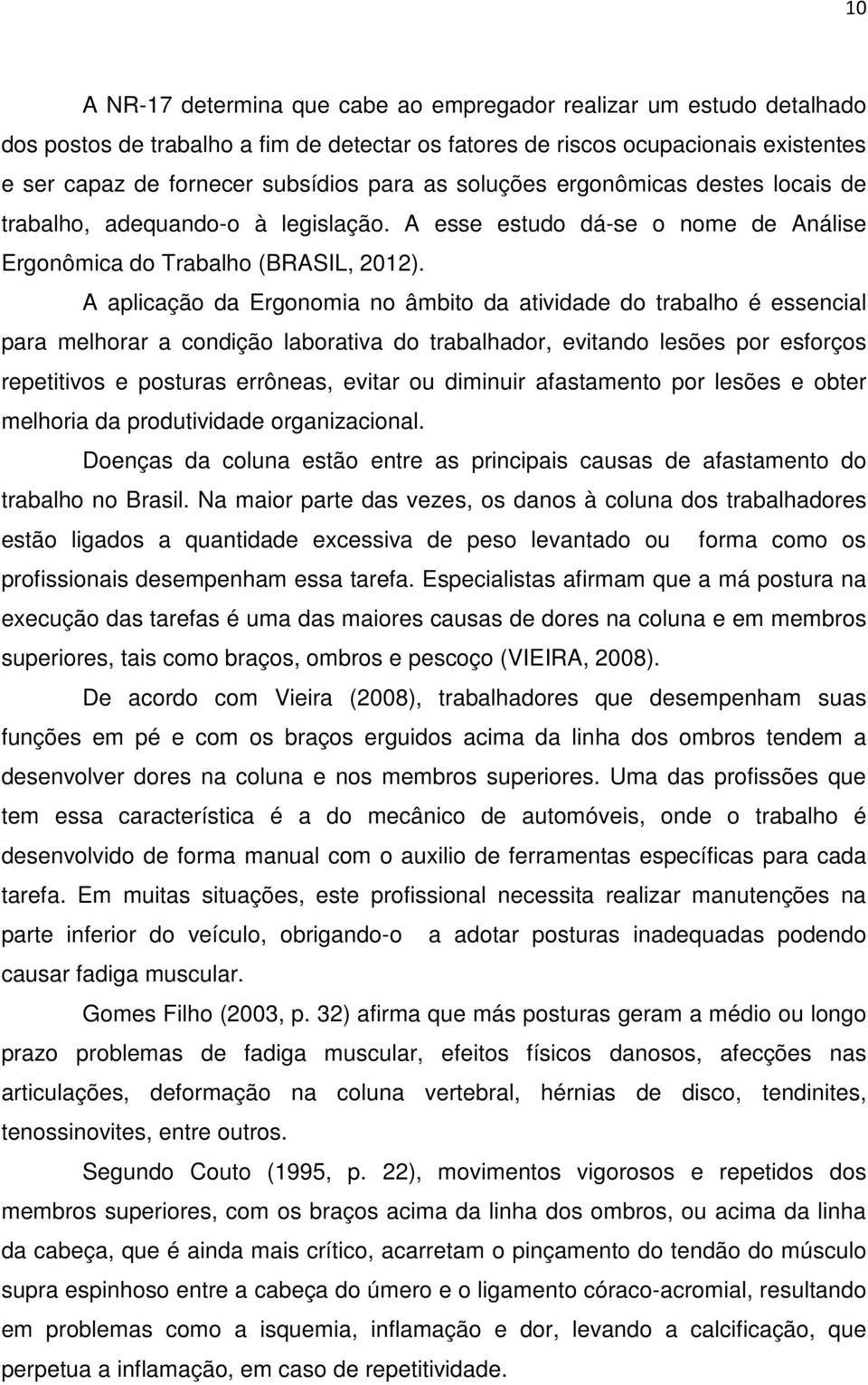 10

A NR-17 determina que cabe ao empregador realizar um estudo detalhado dos postos de trabalho a fim de detectar os fatores de riscos ocupacionais existentes e ser capaz de fornecer subsídios para as soluções ergonômicas destes locais de trabalho, adequando-o à legislação. A esse estudo dá-se o nome de Análise Ergonômica do Trabalho (BRASIL, 2012).

A aplicação da Ergonomia no âmbito da atividade do trabalho é essencial para melhorar a condição laborativa do trabalhador, evitando lesões por esforços repetitivos e posturas errôneas, evitar ou diminuir afastamento por lesões e obter melhoria da produtividade organizacional.

Doenças da coluna estão entre as principais causas de afastamento do trabalho no Brasil. Na maior parte das vezes, os danos à coluna dos trabalhadores estão ligados a quantidade excessiva de peso levantado ou forma como os profissionais desempenham essa tarefa. Especialistas afirmam que a má postura na execução das tarefas é uma das maiores causas de dores na coluna e em membros superiores, tais como braços, ombros e pescoço (VIEIRA, 2008).

De acordo com Vieira (2008), trabalhadores que desempenham suas funções em pé e com os braços erguidos acima da linha dos ombros tendem a desenvolver dores na coluna e nos membros superiores. Uma das profissões que tem essa característica é a do mecânico de automóveis, onde o trabalho é desenvolvido de forma manual com o auxilio de ferramentas específicas para cada tarefa. Em muitas situações, este profissional necessita realizar manutenções na parte inferior do veículo, obrigando-o a adotar posturas inadequadas podendo causar fadiga muscular.

Gomes Filho (2003, p. 32) afirma que más posturas geram a médio ou longo prazo problemas de fadiga muscular, efeitos físicos danosos, afecções nas articulações, deformação na coluna vertebral, hérnias de disco, tendinites, tenossinovites, entre outros.

Segundo Couto (1995, p. 22), movimentos vigorosos e repetidos dos membros superiores, com os braços acima da linha dos ombros, ou acima da linha da cabeça, que é ainda mais crítico, acarretam o pinçamento do tendão do músculo supra espinhoso entre a cabeça do úmero e o ligamento córaco-acromial, resultando em problemas como a isquemia, inflamação e dor, levando a calcificação, que perpetua a inflamação, em caso de repetitividade.